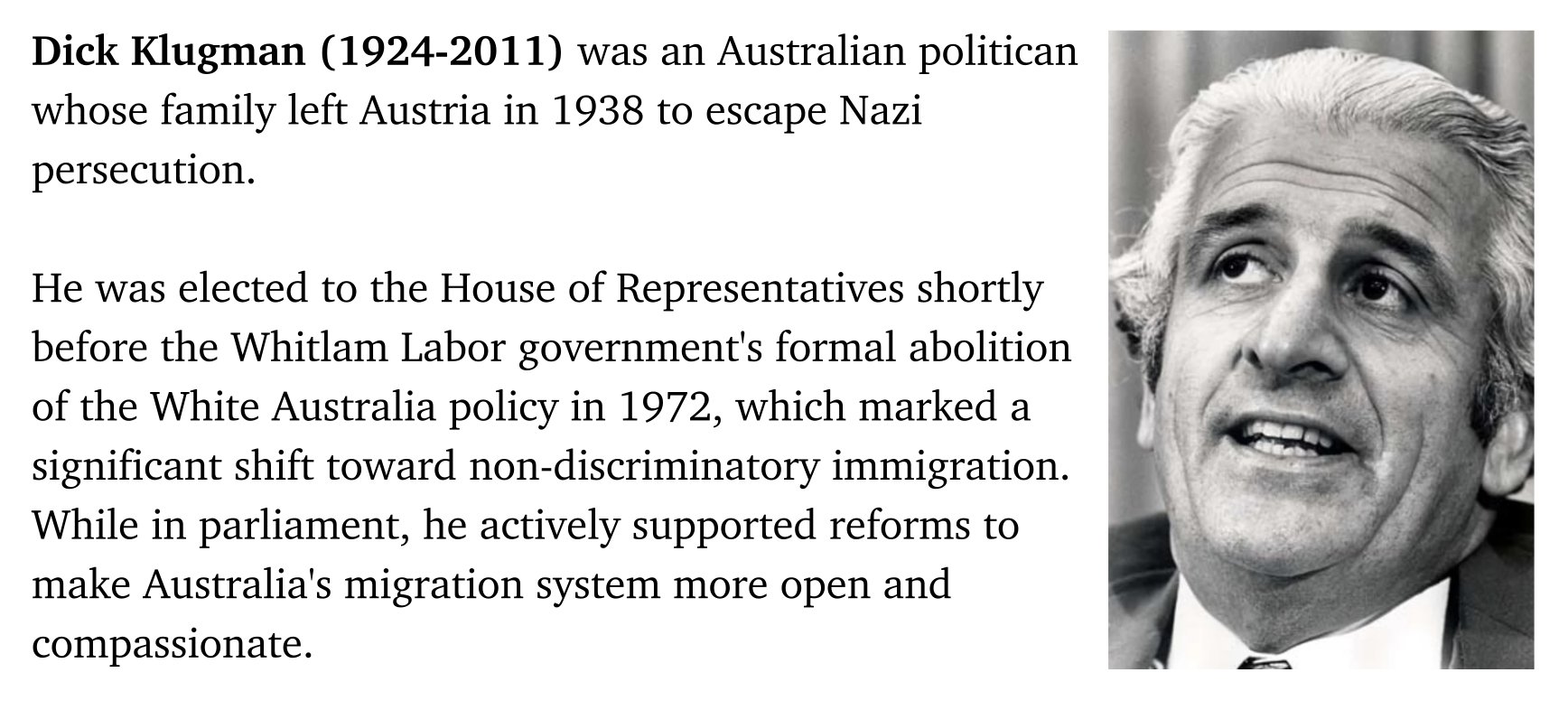 Dick Klugman (1924-2011) was an Australian politican whose family left Austria in 1938 to escape Nazi persecution.

He was elected to the House of Representatives shortly before the Whitlam Labor government's formal abolition of the White Australia policy in 1972, which marked a significant shift toward non-discriminatory immigration. While in parliament, he actively supported reforms to make Australia's migration system more open and compassionate.